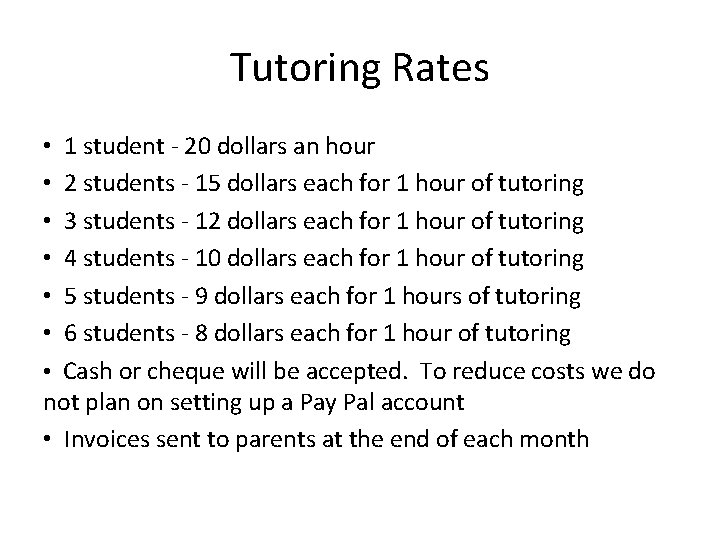 Tutoring Rates

• 1 student - 20 dollars an hour
• 2 students - 15 dollars each for 1 hour of tutoring
• 3 students - 12 dollars each for 1 hour of tutoring
• 4 students - 10 dollars each for 1 hour of tutoring
• 5 students - 9 dollars each for 1 hours of tutoring
• 6 students - 8 dollars each for 1 hour of tutoring
• Cash or cheque will be accepted. To reduce costs we do not plan on setting up a Pay Pal account
• Invoices sent to parents at the end of each month